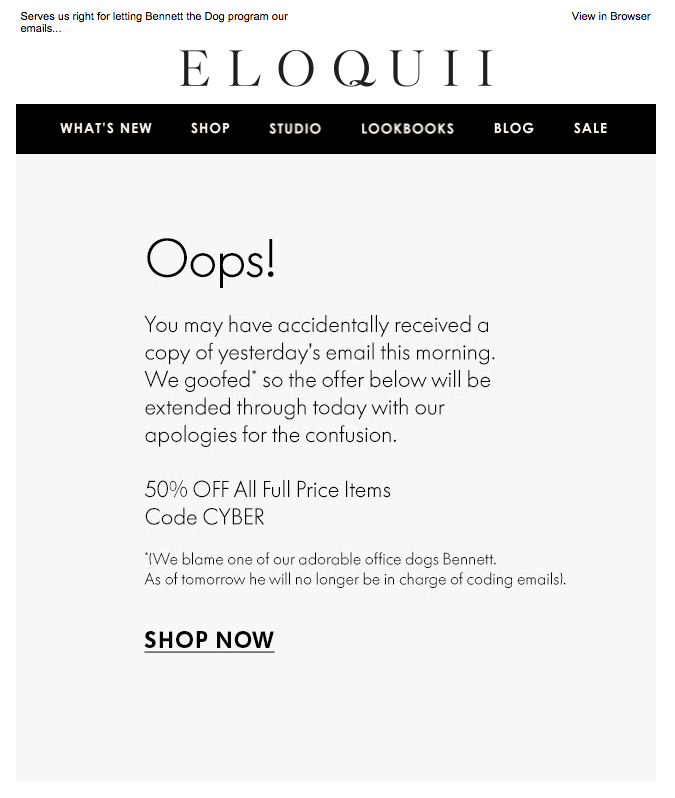 Serves us right for letting Bennett the Dog program our emails...

View in Browser

ELOQUII

WHAT'S NEW SHOP STUDIO LOOKBOOKS BLOG SALE

Oops!

You may have accidentally received a copy of yesterday's email this morning. We goofed* so the offer below will be extended through today with our apologies for the confusion.

50% OFF All Full Price Items
Code CYBER

*(We blame one of our adorable office dogs Bennett. As of tomorrow he will no longer be in charge of coding emails).

SHOP NOW